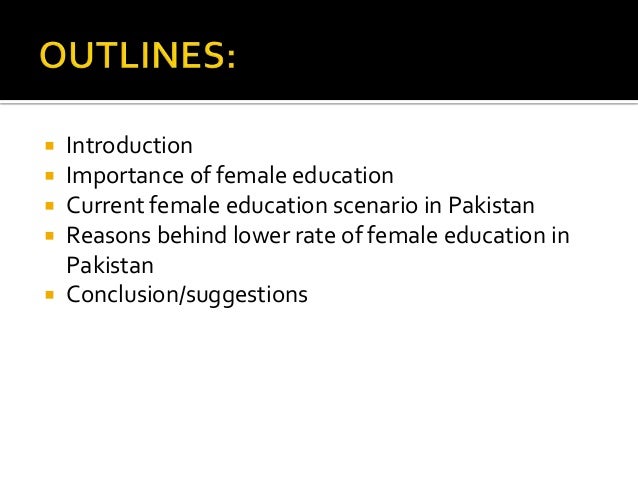 OUTLINES:

- Introduction
- Importance of female education
- Current female education scenario in Pakistan
- Reasons behind lower rate of female education in Pakistan
- Conclusion/suggestions